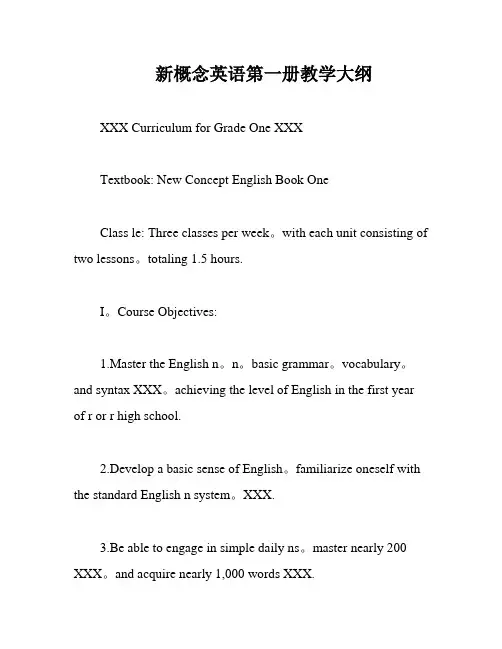 新概念英语第一册教学大纲

XXX Curriculum for Grade One XXX

Textbook: New Concept English Book One

Class le: Three classes per week。with each unit consisting of two lessons。totaling 1.5 hours.

I。Course Objectives:

1.Master the English n。n。basic grammar。vocabulary。and syntax XXX。achieving the level of English in the first year of r or r high school.

2.Develop a basic sense of English。familiarize oneself with the standard English n system。XXX.

3.Be able to engage in simple daily ns。master nearly 200 XXX。and acquire nearly 1,000 words XXX.